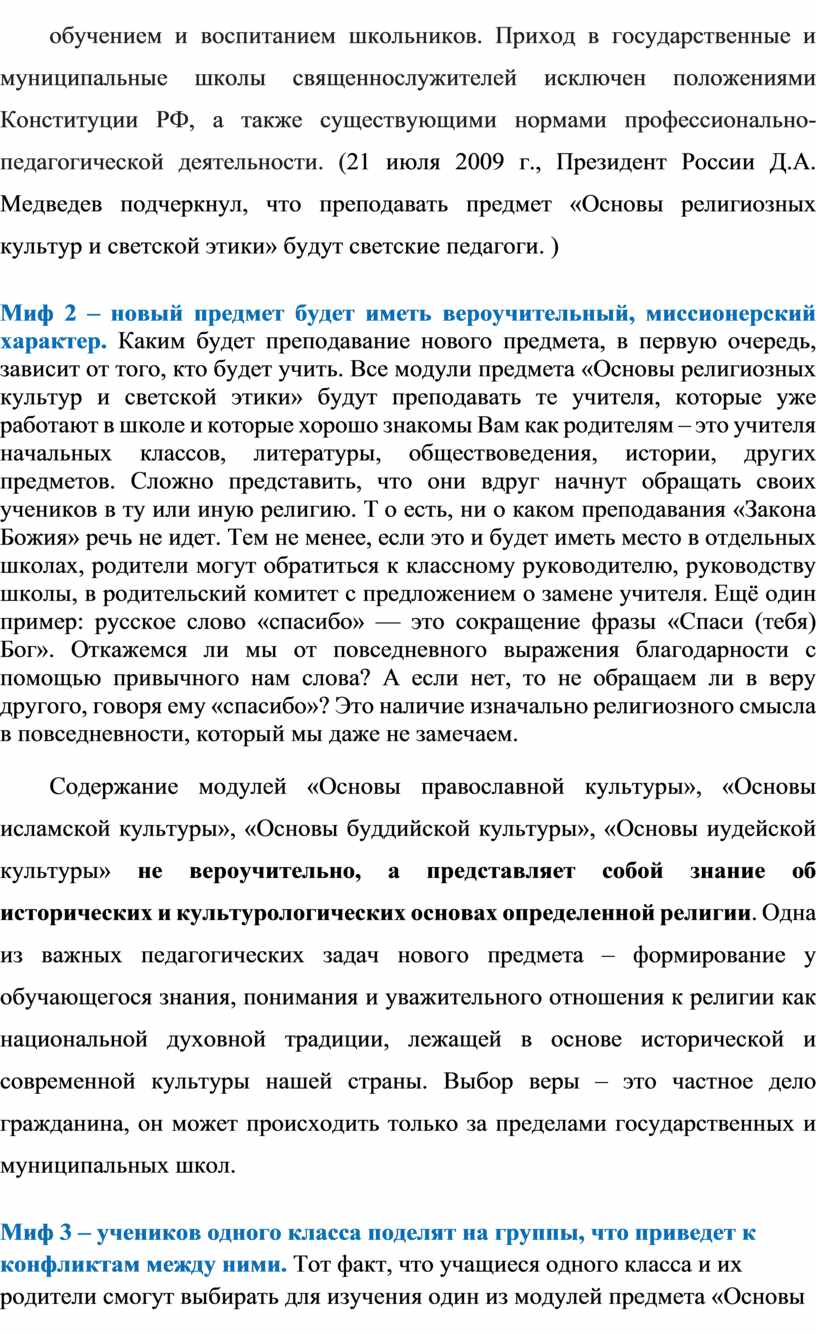 обучением и воспитанием школьников. Приход в государственные и муниципальные школы священнослужителей исключен положениями Конституции РФ, а также существующими нормами профессионально-педагогической деятельности. (21 июля 2009 г., Президент России Д.А. Медведев подчеркнул, что преподавать предмет «Основы религиозных культур и светской этики» будут светские педагоги. )

Миф 2 – новый предмет будет иметь вероучительный, миссионерский характер. Каким будет преподавание нового предмета, в первую очередь, зависит от того, кто будет учить. Все модули предмета «Основы религиозных культур и светской этики» будут преподавать те учителя, которые уже работают в школе и которые хорошо знакомы Вам как родителям – это учителя начальных классов, литературы, обществоведения, истории, других предметов. Сложно представить, что они вдруг начнут обращать своих учеников в ту или иную религию. Т о есть, ни о каком преподавания «Закона Божия» речь не идет. Тем не менее, если это и будет иметь место в отдельных школах, родители могут обратиться к классному руководителю, руководству школы, в родительский комитет с предложением о замене учителя. Ещё один пример: русское слово «спасибо» — это сокращение фразы «Спаси (тебя) Бог». Откажемся ли мы от повседневного выражения благодарности с помощью привычного нам слова? А если нет, то не обращаем ли в веру другого, говоря ему «спасибо»? Это наличие изначально религиозного смысла в повседневности, который мы даже не замечаем.

Содержание модулей «Основы православной культуры», «Основы исламской культуры», «Основы буддийской культуры», «Основы иудейской культуры» не вероучительно, а представляет собой знание об исторических и культурологических основах определенной религии. Одна из важных педагогических задач нового предмета – формирование у обучающегося знания, понимания и уважительного отношения к религии как национальной духовной традиции, лежащей в основе исторической и современной культуры нашей страны. Выбор веры – это частное дело гражданина, он может происходить только за пределами государственных и муниципальных школ.

Миф 3 – учеников одного класса поделят на группы, что приведет к конфликтам между ними. Тот факт, что учащиеся одного класса и их родители смогут выбирать для изучения один из модулей предмета «Основы